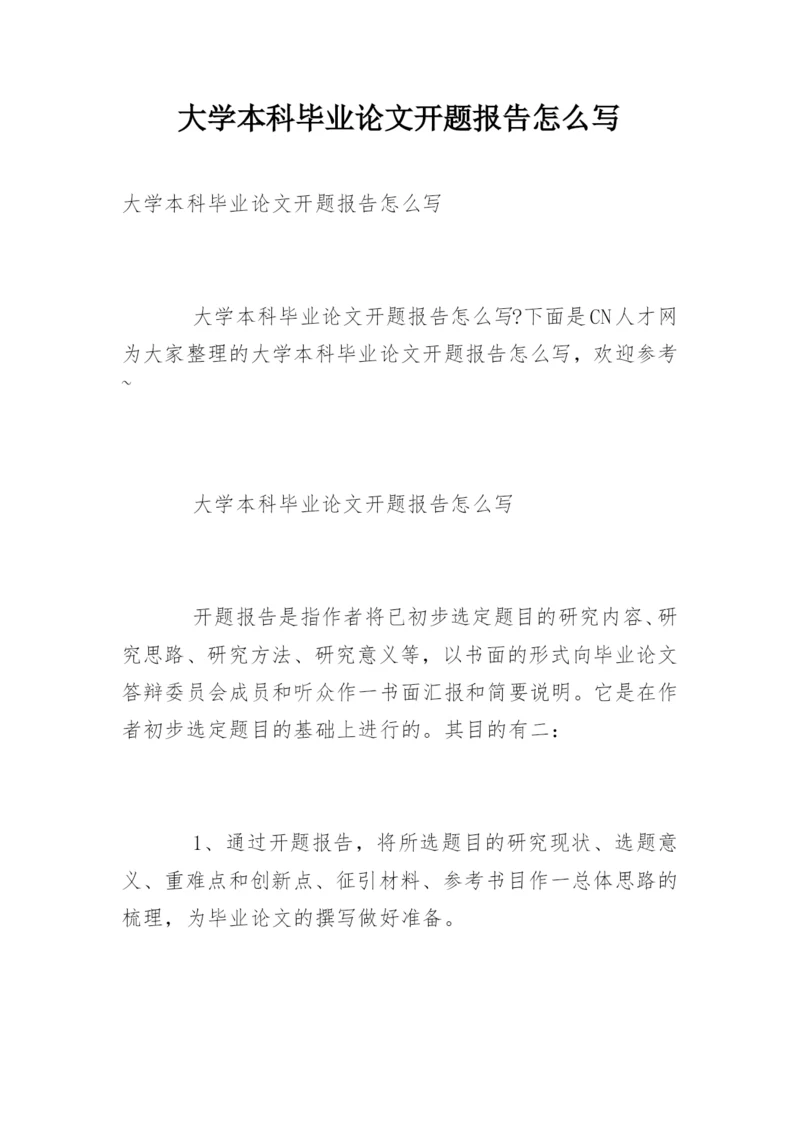 大学本科毕业论文开题报告怎么写

大学本科毕业论文开题报告怎么写

大学本科毕业论文开题报告怎么写?下面是CN人才网为大家整理的大学本科毕业论文开题报告怎么写，欢迎参考~

大学本科毕业论文开题报告怎么写

开题报告是指作者将已初步选定题目的研究内容、研究思路、研究方法、研究意义等，以书面的形式向毕业论文答辩委员会成员和听众作一书面汇报和简要说明。它是在作者初步选定题目的基础上进行的。其目的有二：

1、通过开题报告，将所选题目的研究现状、选题意义、重难点和创新点、征引材料、参考书目作一总体思路的梳理，为毕业论文的撰写做好准备。